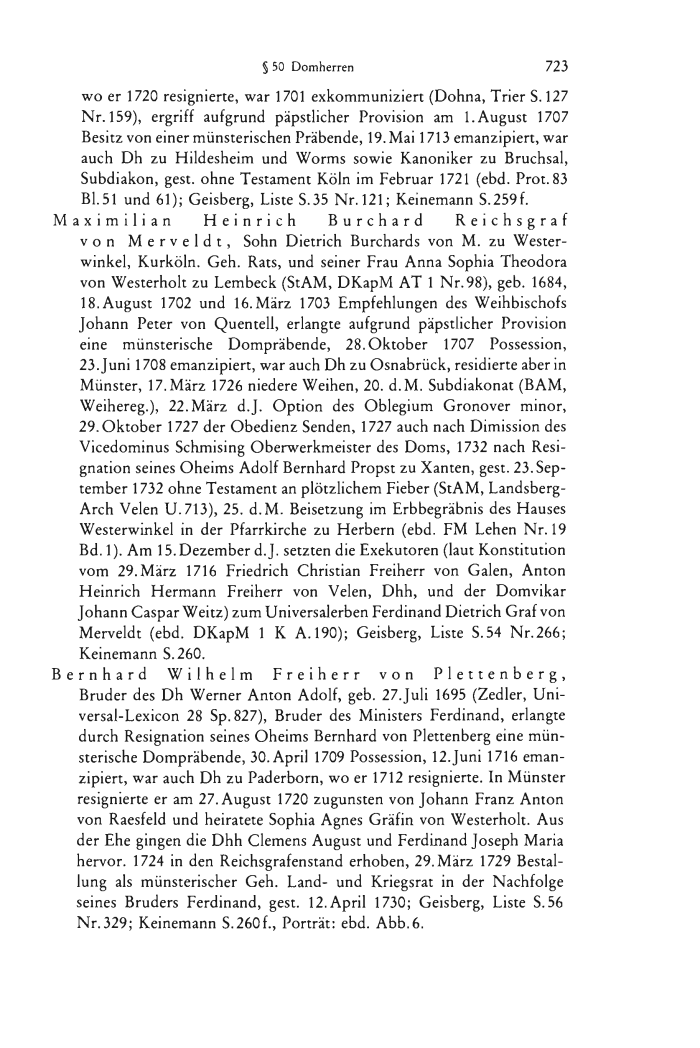 § 50 Domherren 723

wo er 1720 resignierte, war 1701 exkommuniziert (Dohna, Trier S. 127 Nr. 159), ergriff aufgrund päpstlicher Provision am 1. August 1707 Besitz von einer münsterischen Präbende, 19. Mai 1713 emanzipiert, war auch Dh zu Hildesheim und Worms sowie Kanoniker zu Bruchsal, Subdiakon, gest. ohne Testament Köln im Februar 1721 (ebd. Prot. 83 Bl. 51 und 61); Geisberg, Liste S. 35 Nr. 121; Keinemann S. 259 f.

Maximilian Heinrich Burchard Reichsgraf von Merveldt, Sohn Dietrich Burchards von M. zu Westerwinkel, Kurköln. Geh. Rats, und seiner Frau Anna Sophia Theodora von Westerholt zu Lembeck (StAM, DKapM AT 1 Nr. 98), geb. 1684, 18. August 1702 und 16. März 1703 Empfehlungen des Weihbischofs Johann Peter von Quentell, erlangte aufgrund päpstlicher Provision eine münsterische Dompräbende, 28. Oktober 1707 Possession, 23. Juni 1708 emanzipiert, war auch Dh zu Osnabrück, residierte aber in Münster, 17. März 1726 niedere Weihen, 20. d. M. Subdiakonat (BAM, Weihereg.), 22. März d. J. Option des Oblegium Gronover minor, 29. Oktober 1727 der Obedienz Senden, 1727 auch nach Dimission des Vicedominus Schmising Oberwerkmeister des Doms, 1732 nach Resignation seines Oheims Adolf Bernhard Propst zu Xanten, gest. 23. September 1732 ohne Testament an plötzlichem Fieber (StAM, Landsberg-Arch Velen U. 713), 25. d. M. Beisetzung im Erbbegräbnis des Hauses Westerwinkel in der Pfarrkirche zu Herbern (ebd. FM Lehen Nr. 19 Bd. 1). Am 15. Dezember d. J. setzten die Exekutoren (laut Konstitution vom 29. März 1716 Friedrich Christian Freiherr von Galen, Anton Heinrich Hermann Freiherr von Velen, Dhh, und der Domvikar Johann Caspar Weitz) zum Universalerben Ferdinand Dietrich Graf von Merveldt (ebd. DKapM 1 K A. 190); Geisberg, Liste S. 54 Nr. 266; Keinemann S. 260.

Bernhard Wilhelm Freiherr von Plettenberg, Bruder des Dh Werner Anton Adolf, geb. 27. Juli 1695 (Zedler, Universal-Lexicon 28 Sp. 827), Bruder des Ministers Ferdinand, erlangte durch Resignation seines Oheims Bernhard von Plettenberg eine münsterische Dompräbende, 30. April 1709 Possession, 12. Juni 1716 emanzipiert, war auch Dh zu Paderborn, wo er 1712 resignierte. In Münster resignierte er am 27. August 1720 zugunsten von Johann Franz Anton von Raesfeld und heiratete Sophia Agnes Gräfin von Westerholt. Aus der Ehe gingen die Dhh Clemens August und Ferdinand Joseph Maria hervor. 1724 in den Reichsgrafenstand erhoben, 29. März 1729 Bestallung als münsterischer Geh. Land- und Kriegsrat in der Nachfolge seines Bruders Ferdinand, gest. 12. April 1730; Geisberg, Liste S. 56 Nr. 329; Keinemann S. 260 f., Porträt: ebd. Abb. 6.